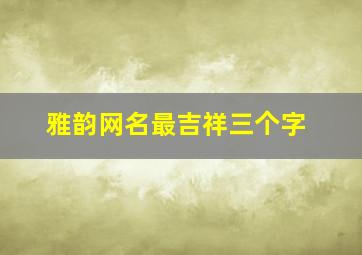 雅韵网名最吉祥三个字